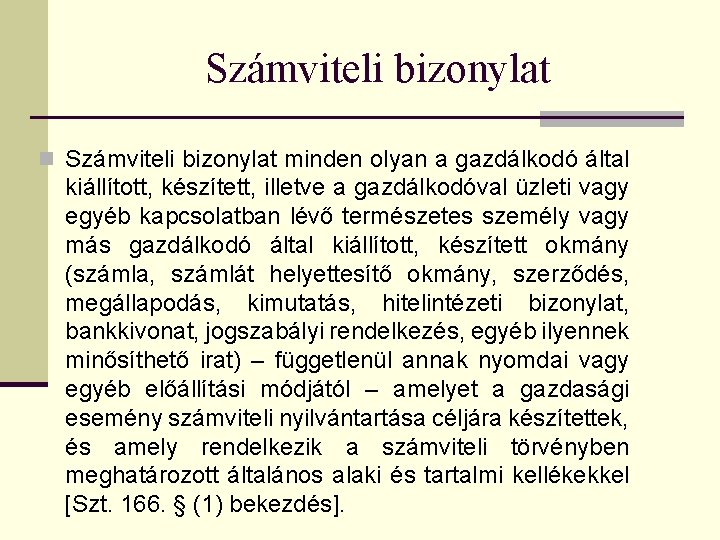 Számviteli bizonylat

Számviteli bizonylat minden olyan a gazdálkodó által kiállított, készített, illetve a gazdálkodóval üzleti vagy egyéb kapcsolatban lévő természetes személy vagy más gazdálkodó által kiállított, készített okmány (számla, számlát helyettesítő okmány, szerződés, megállapodás, kimutatás, hitelintézeti bizonylat, bankkivonat, jogszabályi rendelkezés, egyéb ilyennek minősíthető irat) – függetlenül annak nyomdai vagy egyéb előállítási módjától – amelyet a gazdasági esemény számviteli nyilvántartása céljára készítettek, és amely rendelkezik a számviteli törvényben meghatározott általános alaki és tartalmi kellékekkel [Szt. 166. § (1) bekezdés].